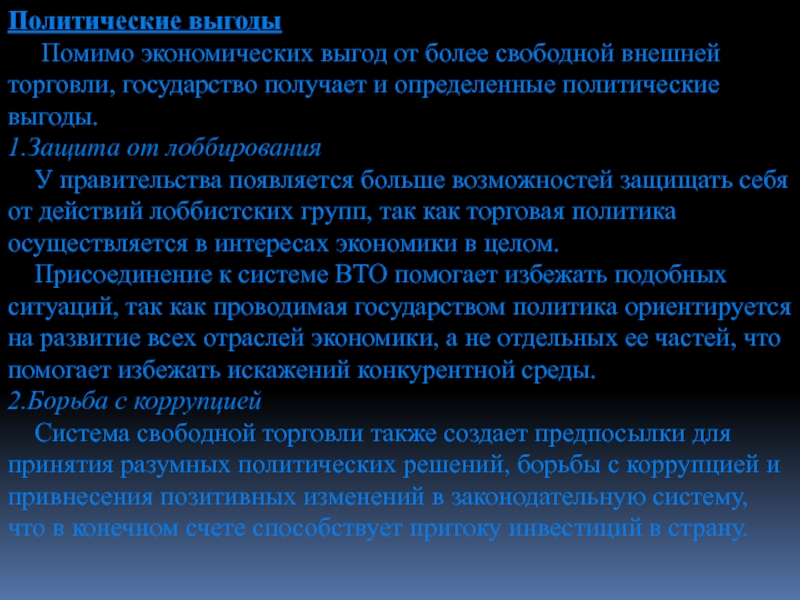 Политические выгоды

Помимо экономических выгод от более свободной внешней торговли, государство получает и определенные политические выгоды.

1.Защита от лоббирования

У правительства появляется больше возможностей защищать себя от действий лоббистских групп, так как торговая политика осуществляется в интересах экономики в целом.

Присоединение к системе ВТО помогает избежать подобных ситуаций, так как проводимая государством политика ориентируется на развитие всех отраслей экономики, а не отдельных ее частей, что помогает избежать искажений конкурентной среды.

2.Борьба с коррупцией

Система свободной торговли также создает предпосылки для принятия разумных политических решений, борьбы с коррупцией и привнесения позитивных изменений в законодательную систему, что в конечном счете способствует притоку инвестиций в страну.